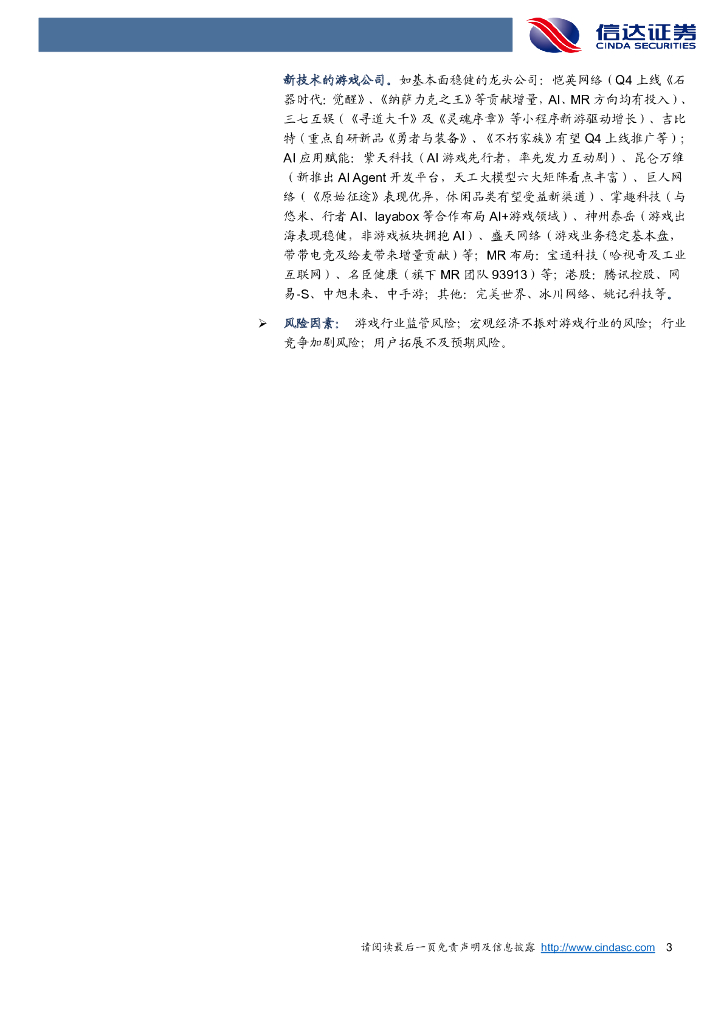 信达证券
CINDA SECURITIES

新技术的游戏公司。如基本面稳健的龙头公司：恺英网络（Q4上线《石器时代：觉醒》、《纳萨力克之王》等贡献增量，AI、MR方向均有投入）、三七互娱（《寻道大千》及《灵魂序章》等小程序新游驱动增长）、吉比特（重点自研新品《勇者与装备》、《不朽家族》有望Q4上线推广等）；AI应用赋能：紫天科技（AI游戏先行者，率先发力互动剧）、昆仑万维（新推出AI Agent开发平台，天工大模型六大矩阵看点丰富）、巨人网络（《原始征途》表现优异，休闲品类有望受益新渠道）、掌趣科技（与悠米、行者AI、layabox等合作布局AI+游戏领域）、神州泰岳（游戏出海表现稳健，非游戏板块拥抱AI）、盛天网络（游戏业务稳定基本盘，带带电竞及给麦带来增量贡献）等；MR布局：宝通科技（哈视奇及工业互联网）、名臣健康（旗下MR团队93913）等；港股：腾讯控股、网易-S、中旭未来、中手游；其他：完美世界、冰川网络、姚记科技等。

➢ 风险因素：游戏行业监管风险；宏观经济不振对游戏行业的风险；行业竞争加剧风险；用户拓展不及预期风险。

请阅读最后一页免责声明及信息披露 http://www.cindasc.com 3